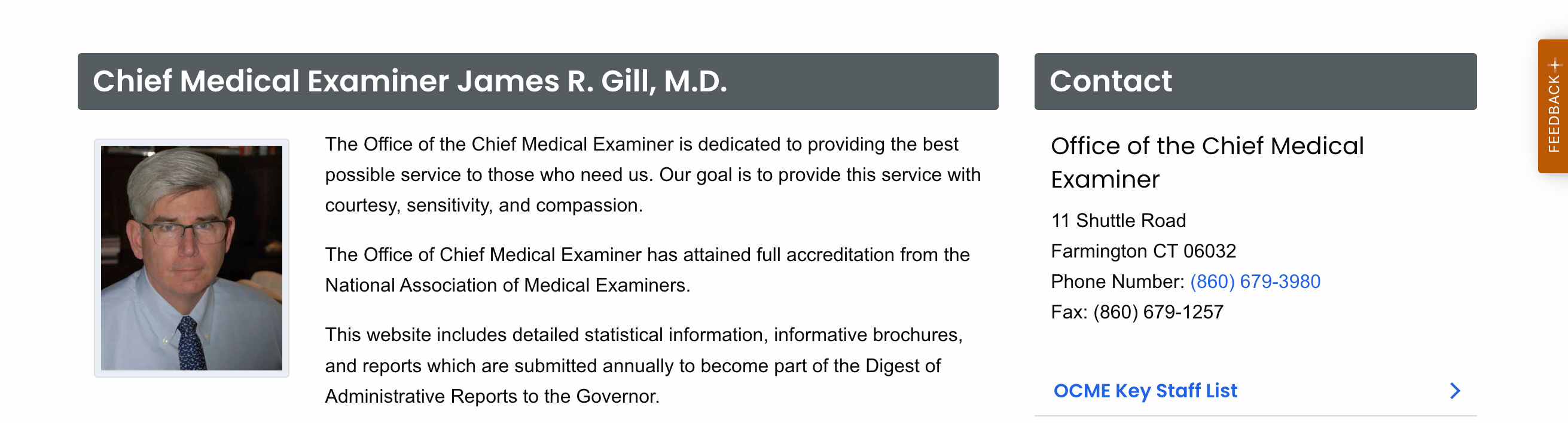 Chief Medical Examiner James R. Gill, M.D.

The Office of the Chief Medical Examiner is dedicated to providing the best possible service to those who need us. Our goal is to provide this service with courtesy, sensitivity, and compassion.

The Office of Chief Medical Examiner has attained full accreditation from the National Association of Medical Examiners.

This website includes detailed statistical information, informative brochures, and reports which are submitted annually to become part of the Digest of Administrative Reports to the Governor.

Contact

Office of the Chief Medical Examiner

11 Shuttle Road
Farmington CT 06032
Phone Number: (860) 679-3980
Fax: (860) 679-1257

OCME Key Staff List

FEEDBACK +